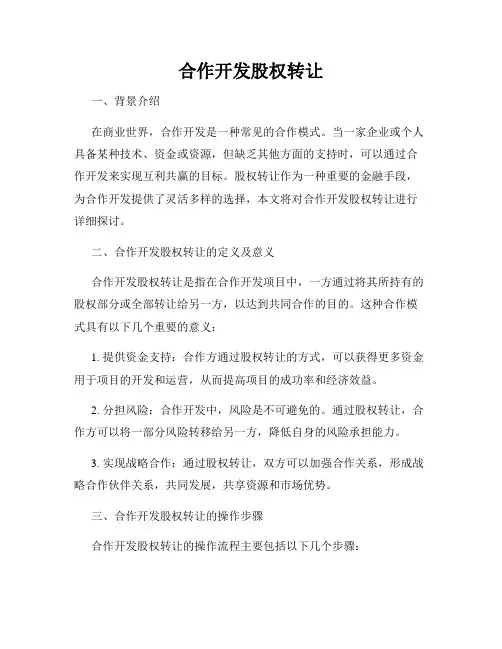 合作开发股权转让

一、背景介绍

在商业世界，合作开发是一种常见的合作模式。当一家企业或个人具备某种技术、资金或资源，但缺乏其他方面的支持时，可以通过合作开发来实现互利共赢的目标。股权转让作为一种重要的金融手段，为合作开发提供了灵活多样的选择，本文将对合作开发股权转让进行详细探讨。

二、合作开发股权转让的定义及意义

合作开发股权转让是指在合作开发项目中，一方通过将其所持有的股权部分或全部转让给另一方，以达到共同合作的目的。这种合作模式具有以下几个重要的意义：

1. 提供资金支持：合作方通过股权转让的方式，可以获得更多资金用于项目的开发和运营，从而提高项目的成功率和经济效益。

2. 分担风险：合作开发中，风险是不可避免的。通过股权转让，合作方可以将一部分风险转移给另一方，降低自身的风险承担能力。

3. 实现战略合作：通过股权转让，双方可以加强合作关系，形成战略合作伙伴关系，共同发展，共享资源和市场优势。

三、合作开发股权转让的操作步骤

合作开发股权转让的操作流程主要包括以下几个步骤：